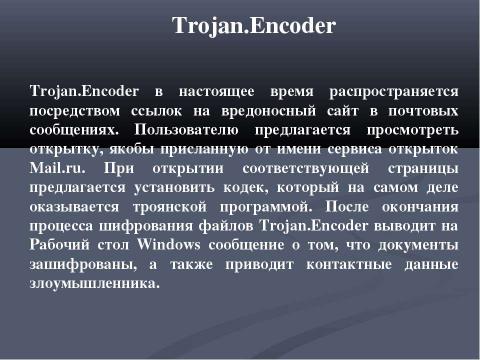 Trojan.Encoder

Trojan.Encoder в настоящее время распространяется посредством ссылок на вредоносный сайт в почтовых сообщениях. Пользователю предлагается просмотреть открытку, якобы присланную от имени сервиса открыток Mail.ru. При открытии соответствующей страницы предлагается установить кодек, который на самом деле оказывается троянской программой. После окончания процесса шифрования файлов Trojan.Encoder выводит на Рабочий стол Windows сообщение о том, что документы зашифрованы, а также приводит контактные данные злоумышленника.